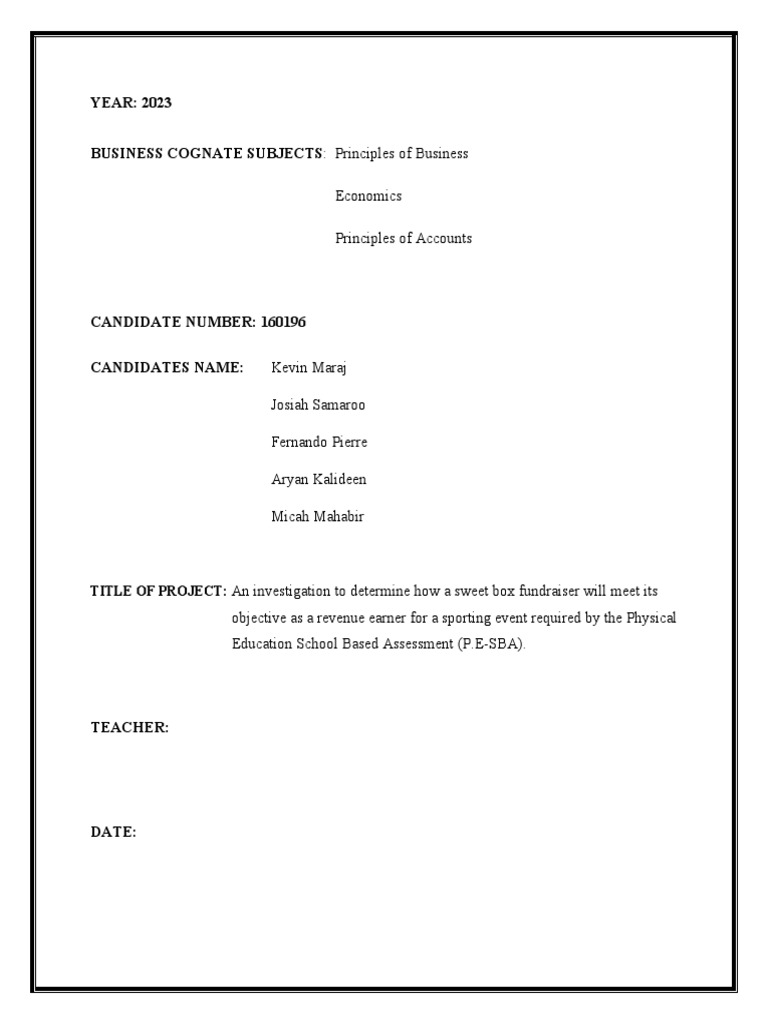 YEAR: 2023

BUSINESS COGNATE SUBJECTS: Principles of Business

Economics

Principles of Accounts

CANDIDATE NUMBER: 160196

CANDIDATES NAME: Kevin Maraj

Josiah Samaroo

Fernando Pierre

Aryan Kalideen

Micah Mahabir

TITLE OF PROJECT: An investigation to determine how a sweet box fundraiser will meet its objective as a revenue earner for a sporting event required by the Physical Education School Based Assessment (P.E-SBA).

TEACHER:

DATE: